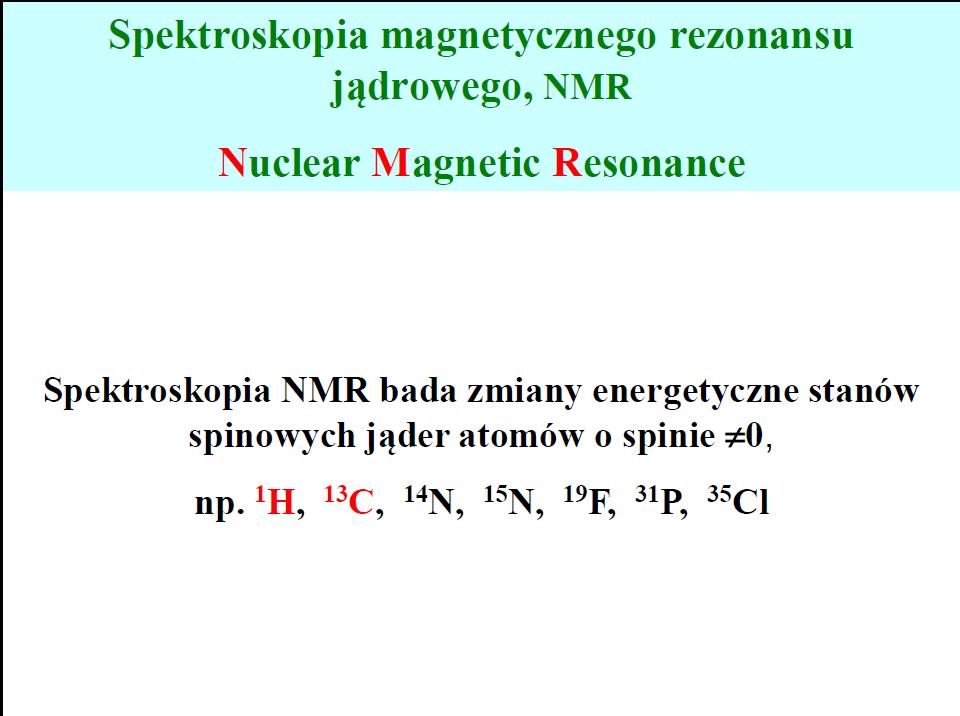 Spektroskopia magnetycznego rezonansu jądrowego, NMR

Nuclear Magnetic Resonance

Spektroskopia NMR bada zmiany energetyczne stanów spinowych jąder atomów o spinie $\neq 0$,

np. $^{1}H$, $^{13}C$, $^{14}N$, $^{15}N$, $^{19}F$, $^{31}P$, $^{35}Cl$